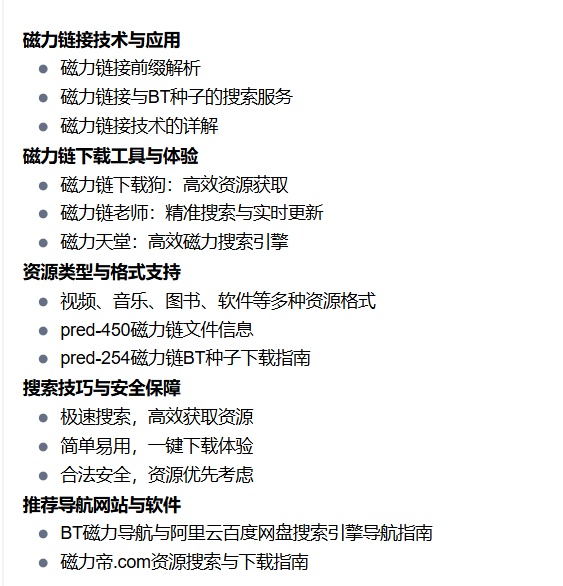 磁力链接技术与应用

- 磁力链接前缀解析
- 磁力链接与BT种子的搜索服务
- 磁力链接技术的详解

磁力链下载工具与体验

- 磁力链下载狗：高效资源获取
- 磁力链老师：精准搜索与实时更新
- 磁力天堂：高效磁力搜索引擎

资源类型与格式支持

- 视频、音乐、图书、软件等多种资源格式
- pred-450磁力链文件信息
- pred-254磁力链BT种子下载指南

搜索技巧与安全保障

- 极速搜索，高效获取资源
- 简单易用，一键下载体验
- 合法安全，资源优先考虑

推荐导航网站与软件

- BT磁力导航与阿里云百度网盘搜索引擎导航指南
- 磁力帝.com资源搜索与下载指南